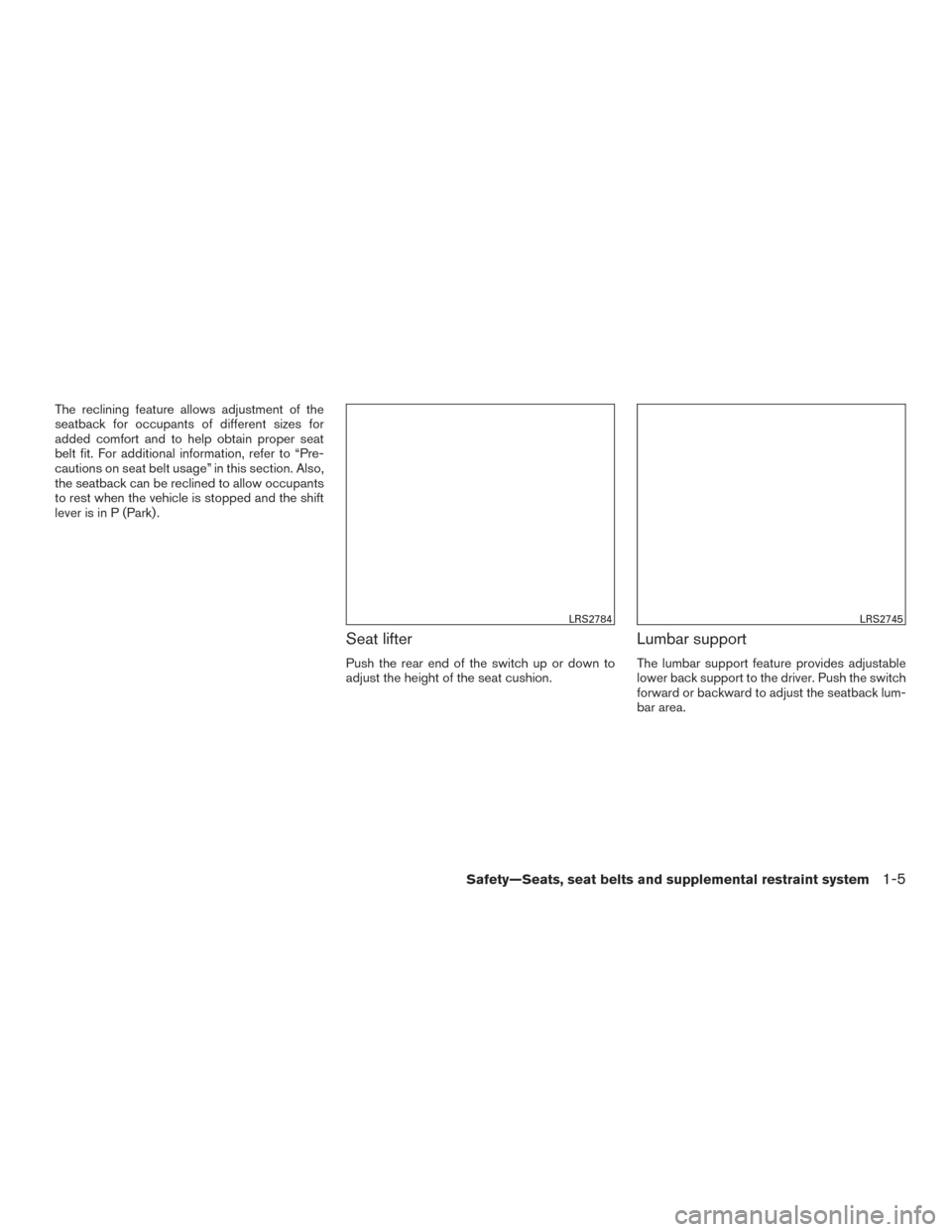 The reclining feature allows adjustment of the seatback for occupants of different sizes for added comfort and to help obtain proper seat belt fit. For additional information, refer to “Precautions on seat belt usage” in this section. Also, the seatback can be reclined to allow occupants to rest when the vehicle is stopped and the shift lever is in P (Park).

LRS2784

Seat lifter

Push the rear end of the switch up or down to adjust the height of the seat cushion.

LRS2745

Lumbar support

The lumbar support feature provides adjustable lower back support to the driver. Push the switch forward or backward to adjust the seatback lumbar area.

Safety—Seats, seat belts and supplemental restraint system 1-5

carmanualsonline.info